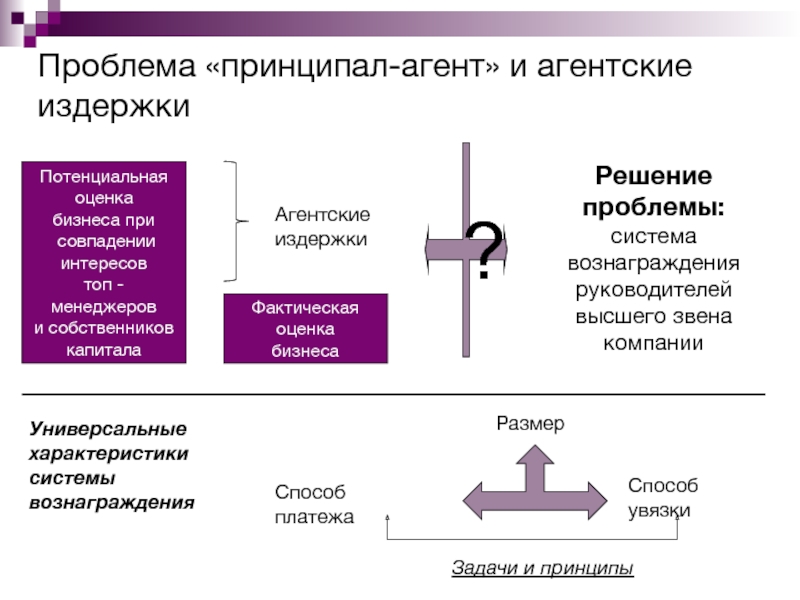 Проблема «принципал-агент» и агентские издержки

Потенциальная оценка бизнеса при совпадении интересов топ - менеджеров и собственников капитала

Агентские издержки

Фактическая оценка бизнеса

?

Решение проблемы: система вознаграждения руководителей высшего звена компании

Универсальные характеристики системы вознаграждения

Размер

Способ платежа

Способ увязки

Задачи и принципы